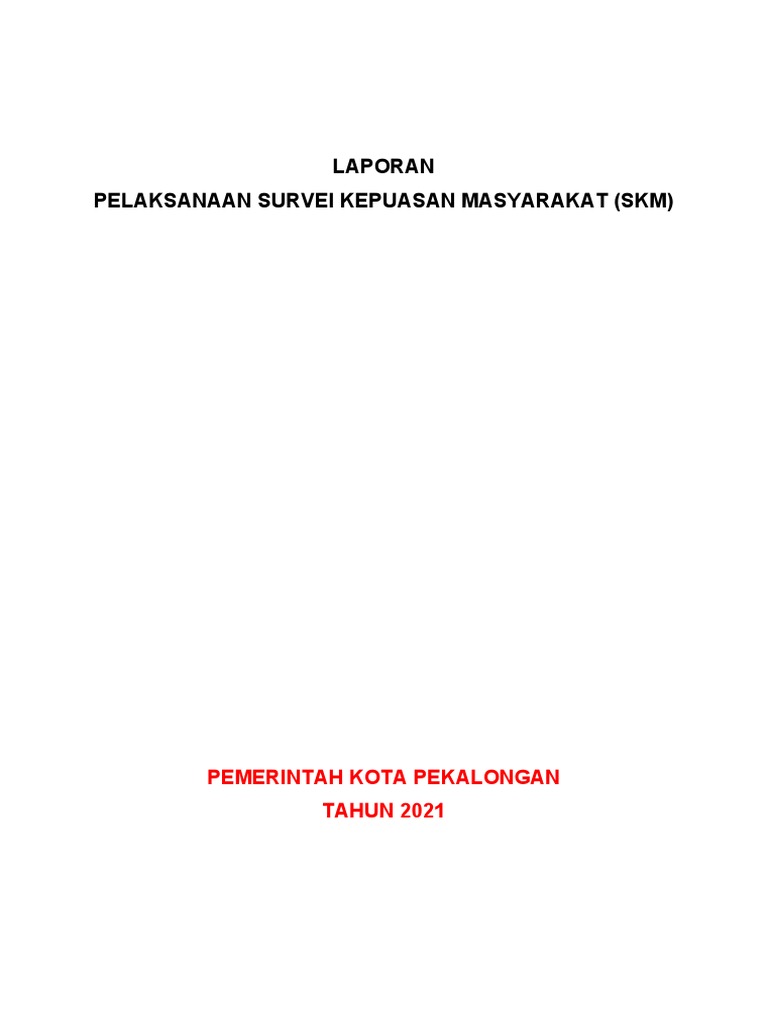 LAPORAN
PELAKSANAAN SURVEI KEPUASAN MASYARAKAT (SKM)

PEMERINTAH KOTA PEKALONGAN
TAHUN 2021